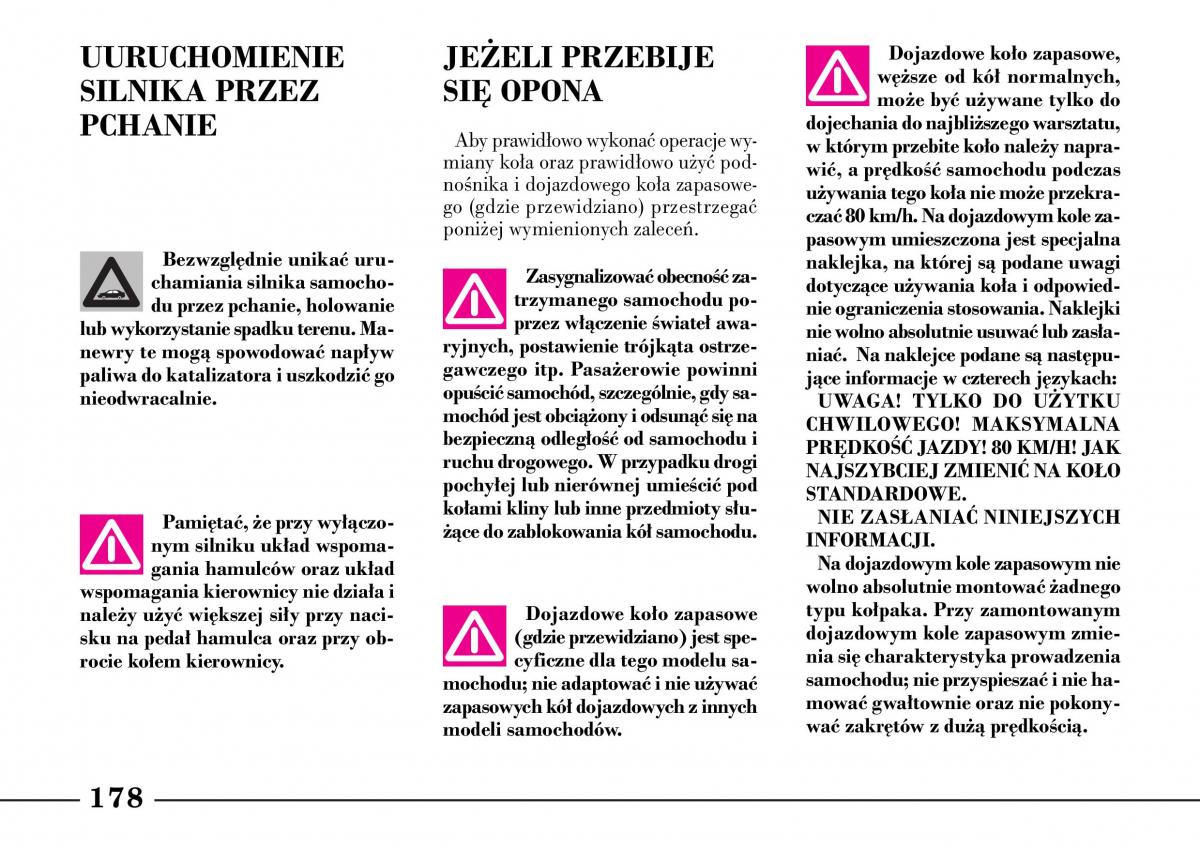 UURUCHOMIENIE SILNIKA PRZEZ PCHANIE

Bezwzględnie unikać uruchamiania silnika samochodu przez pchanie, holowanie lub wykorzystanie spadku terenu. Manewry te mogą spowodować napływ paliwa do katalizatora i uszkodzić go nieodwracalnie.

Pamiętać, że przy wyłączonym silniku układ wspomagania hamulców oraz układ wspomagania kierownicy nie działa i należy użyć większej siły przy nacisku na pedał hamulca oraz przy obrocie kołem kierownicy.

JEŻELI PRZEBIJE SIĘ OPONA

Aby prawidłowo wykonać operacje wymiany koła oraz prawidłowo użyć podnośnika i dojazdowego koła zapasowego (gdzie przewidziano) przestrzegać poniżej wymienionych zaleceń.

Zasygnalizować obecność zatrzymanego samochodu poprzez włączenie świateł awaryjnych, postawienie trójkąta ostrzegawczego itp. Pasażerowie powinni opuścić samochód, szczególnie, gdy samochód jest obciążony i odsunąć się na bezpieczną odległość od samochodu i ruchu drogowego. W przypadku drogi pochyłej lub nierównej umieścić pod kołami kliny lub inne przedmioty służące do zablokowania kół samochodu.

Dojazdowe koło zapasowe (gdzie przewidziano) jest specyficzne dla tego modelu samochodu; nie adaptować i nie używać zapasowych kół dojazdowych z innych modeli samochodów.

Dojazdowe koło zapasowe, węższe od kół normalnych, może być używane tylko do dojechania do najbliższego warsztatu, w którym przebite koło należy naprawić, a prędkość samochodu podczas używania tego koła nie może przekraczać 80 km/h. Na dojazdowym kole zapasowym umieszczona jest specjalna naklejka, na której są podane uwagi dotyczące używania koła i odpowiednie ograniczenia stosowania. Naklejki nie wolno absolutnie usuwać lub zasłaniać. Na naklejce podane są następujące informacje w czterech językach:
UWAGA! TYLKO DO UŻYTKU CHWILOWEGO! MAKSYMALNA PRĘDKOŚĆ JAZDY! 80 KM/H! JAK NAJSZYBCIEJ ZMIENIĆ NA KOŁO STANDARDOWE.
NIE ZASŁANIAĆ NINIEJSZYCH INFORMACJI.
Na dojazdowym kole zapasowym nie wolno absolutnie montować żadnego typu kołpaka. Przy zamontowanym dojazdowym kole zapasowym zmienia się charakterystyka prowadzenia samochodu; nie przyspieszać i nie hamować gwałtownie oraz nie pokonywać zakrętów z dużą prędkością.

178